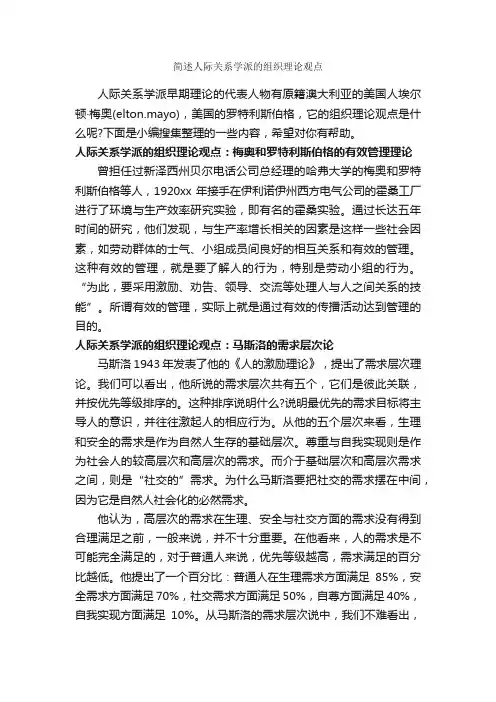 简述人际关系学派的组织理论观点

人际关系学派早期理论的代表人物有原籍澳大利亚的美国人埃尔顿·梅奥(elton.mayo)，美国的罗特利斯伯格，它的组织理论观点是什么呢?下面是小编搜集整理的一些内容，希望对你有帮助。

人际关系学派的组织理论观点：梅奥和罗特利斯伯格的有效管理理论

曾担任过新泽西州贝尔电话公司总经理的哈弗大学的梅奥和罗特利斯伯格等人，1920xx 年接手在伊利诺伊州西方电气公司的霍桑工厂进行了环境与生产效率研究实验，即有名的霍桑实验。通过长达五年时间的研究，他们发现，与生产率增长相关的因素是这样一些社会因素，如劳动群体的士气、小组成员间良好的相互关系和有效的管理。这种有效的管理，就是要了解人的行为，特别是劳动小组的行为。“为此，要采用激励、劝告、领导、交流等处理人与人之间关系的技能”。所谓有效的管理，实际上就是通过有效的传播活动达到管理的目的。

人际关系学派的组织理论观点：马斯洛的需求层次论

马斯洛 1943 年发表了他的《人的激励理论》，提出了需求层次理论。我们可以看出，他所说的需求层次共有五个，它们是彼此关联，并按优先等级排序的。这种排序说明什么?说明最优先的需求目标将主导人的意识，并往往激起人的相应行为。从他的五个层次来看，生理和安全的需求是作为自然人生存的基础层次。尊重与自我实现则是作为社会人的较高层次和高层次的需求。而介于基础层次和高层次需求之间，则是“社交的”需求。为什么马斯洛要把社交的需求摆在中间，因为它是自然人社会化的必然需求。

他认为，高层次的需求在生理、安全与社交方面的需求没有得到合理满足之前，一般来说，并不十分重要。在他看来，人的需求是不可能完全满足的，对于普通人来说，优先等级越高，需求满足的百分比越低。他提出了一个百分比：普通人在生理需求方面满足 85%，安全需求方面满足 70%，社交需求方面满足 50%，自尊方面满足 40%，自我实现方面满足 10%。从马斯洛的需求层次说中，我们不难看出，